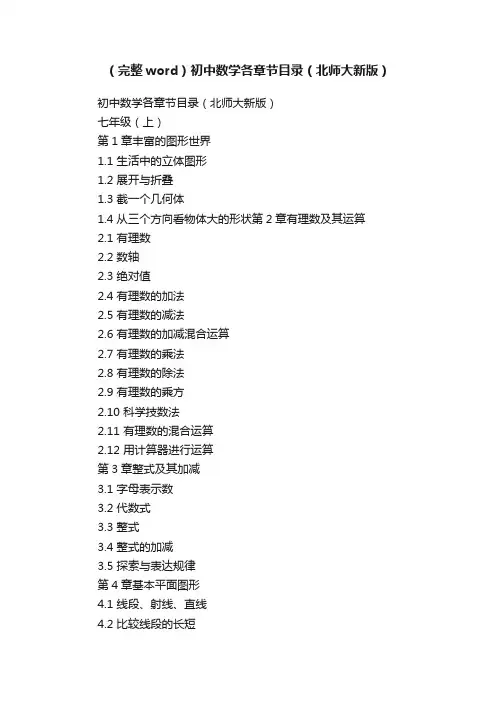 (完整word)初中数学各章节目录(北师大新版)

初中数学各章节目录(北师大新版)
七年级(上)
第1章丰富的图形世界
1.1生活中的立体图形
1.2展开与折叠
1.3截一个几何体
1.4从三个方向看物体大的形状第2章有理数及其运算
2.1有理数
2.2数轴
2.3绝对值
2.4有理数的加法
2.5有理数的减法
2.6有理数的加减混合运算
2.7有理数的乘法
2.8有理数的除法
2.9有理数的乘方
2.10科学技数法
2.11有理数的混合运算
2.12用计算器进行运算
第3章整式及其加减
3.1字母表示数
3.2代数式
3.3整式
3.4整式的加减
3.5探索与表达规律
第4章基本平面图形
4.1线段、射线、直线
4.2比较线段的长短